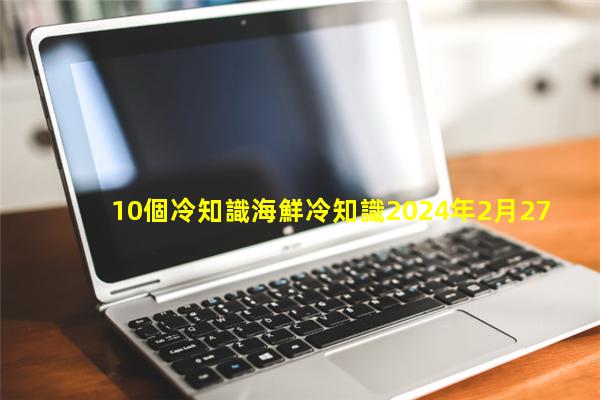 10個冷知識海鮮冷知識2024年2月27